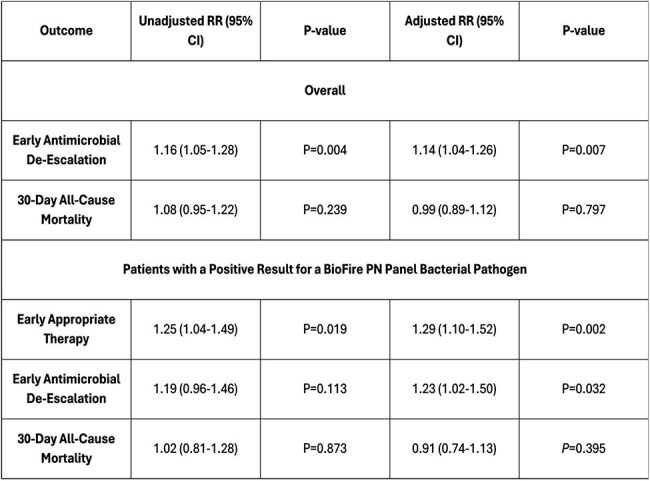 | Outcome | Unadjusted RR (95% CI) | P-value | Adjusted RR (95% CI) | P-value |
|---|---|---|---|---|
| Overall | | | | |
| Early Antimicrobial De-Escalation | 1.16 (1.05-1.28) | P=0.004 | 1.14 (1.04-1.26) | P=0.007 |
| 30-Day All-Cause Mortality | 1.08 (0.95-1.22) | P=0.239 | 0.99 (0.89-1.12) | P=0.797 |
| Patients with a Positive Result for a BioFire PN Panel Bacterial Pathogen | | | | |
| Early Appropriate Therapy | 1.25 (1.04-1.49) | P=0.019 | 1.29 (1.10-1.52) | P=0.002 |
| Early Antimicrobial De-Escalation | 1.19 (0.96-1.46) | P=0.113 | 1.23 (1.02-1.50) | P=0.032 |
| 30-Day All-Cause Mortality | 1.02 (0.81-1.28) | P=0.873 | 0.91 (0.74-1.13) | P=0.395 |